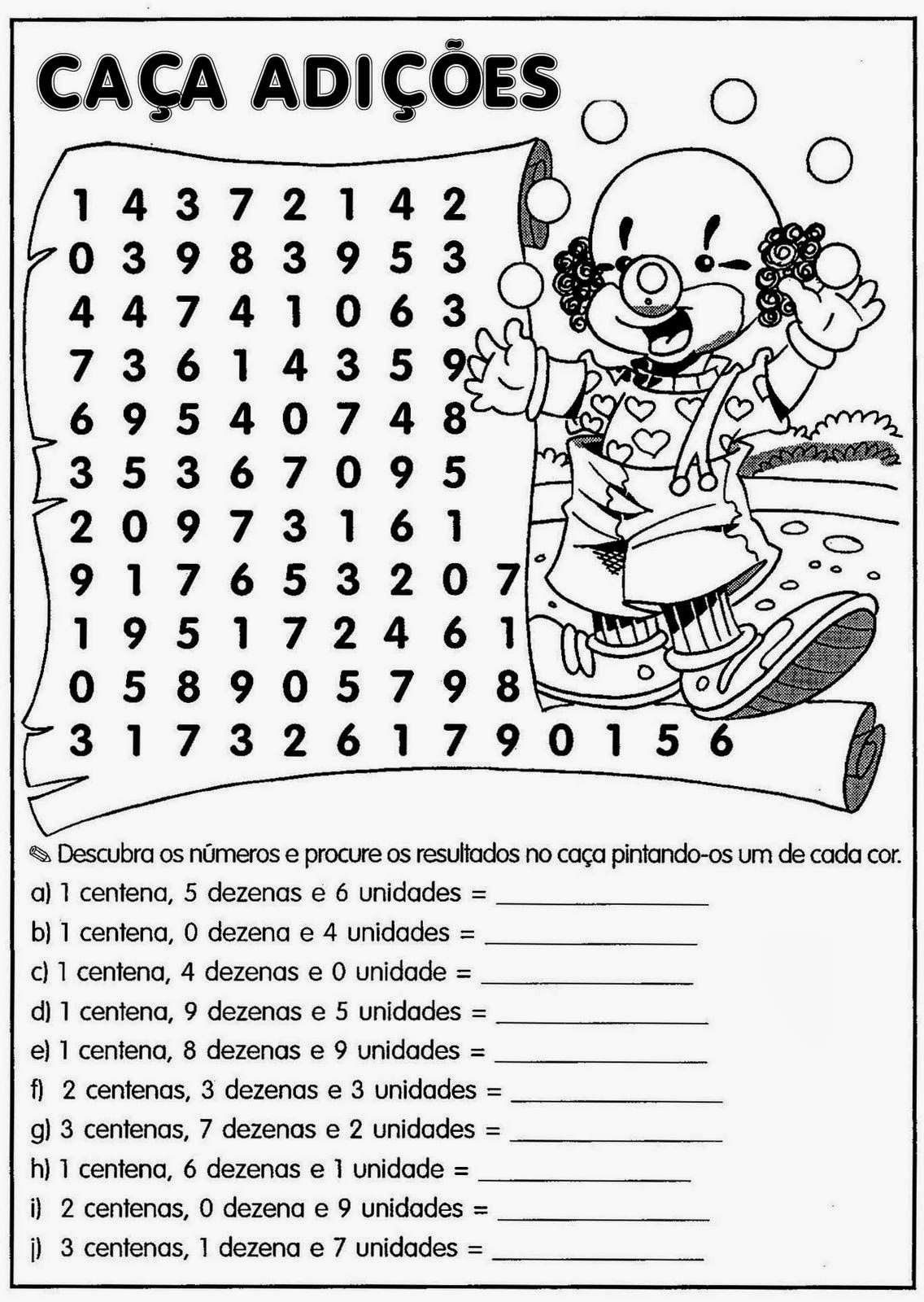 CAÇA ADIÇÕES

1 4 3 7 2 1 4 2
0 3 9 8 3 9 5 3
4 4 7 4 1 0 6 3
7 3 6 1 4 3 5 9
6 9 5 4 0 7 4 8
3 5 3 6 7 0 9 5
2 0 9 7 3 1 6 1
9 1 7 6 5 3 2 0 7
1 9 5 1 7 2 4 6 1
0 5 8 9 0 5 7 9 8
3 1 7 3 2 6 1 7 9 0 1 5 6

✎ Descubra os números e procure os resultados no caça pintando-os um de cada cor.

a) 1 centena, 5 dezenas e 6 unidades = ____

b) 1 centena, 0 dezena e 4 unidades = ____

c) 1 centena, 4 dezenas e 0 unidade = ____

d) 1 centena, 9 dezenas e 5 unidades = ____

e) 1 centena, 8 dezenas e 9 unidades = ____

f) 2 centenas, 3 dezenas e 3 unidades = ____

g) 3 centenas, 7 dezenas e 2 unidades = ____

h) 1 centena, 6 dezenas e 1 unidade = ____

i) 2 centenas, 0 dezena e 9 unidades = ____

j) 3 centenas, 1 dezena e 7 unidades = ____